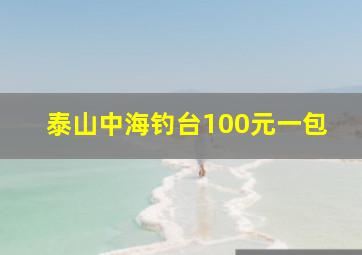 泰山中海钓台100元一包